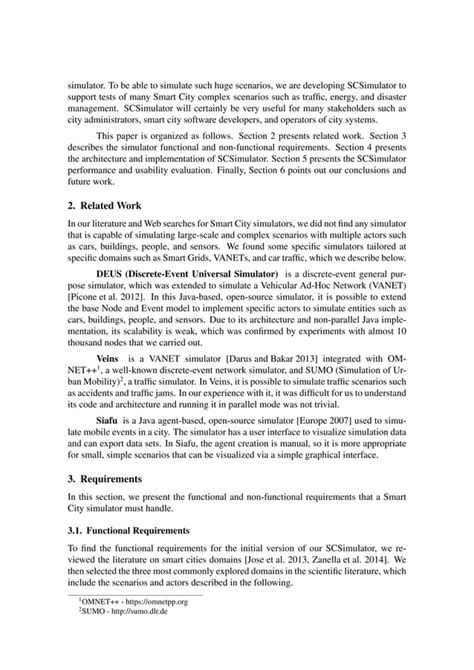 simulator. To be able to simulate such huge scenarios, we are developing SCSimulator to support tests of many Smart City complex scenarios such as traffic, energy, and disaster management. SCSimulator will certainly be very useful for many stakeholders such as city administrators, smart city software developers, and operators of city systems.

This paper is organized as follows. Section 2 presents related work. Section 3 describes the simulator functional and non-functional requirements. Section 4 presents the architecture and implementation of SCSimulator. Section 5 presents the SCSimulator performance and usability evaluation. Finally, Section 6 points out our conclusions and future work.

2. Related Work

In our literature and Web searches for Smart City simulators, we did not find any simulator that is capable of simulating large-scale and complex scenarios with multiple actors such as cars, buildings, people, and sensors. We found some specific simulators tailored at specific domains such as Smart Grids, VANETs, and car traffic, which we describe below.

DEUS (Discrete-Event Universal Simulator) is a discrete-event general purpose simulator, which was extended to simulate a Vehicular Ad-Hoc Network (VANET) [Picone et al. 2012]. In this Java-based, open-source simulator, it is possible to extend the base Node and Event model to implement specific actors to simulate entities such as cars, buildings, people, and sensors. Due to its architecture and non-parallel Java implementation, its scalability is weak, which was confirmed by experiments with almost 10 thousand nodes that we carried out.

Veins is a VANET simulator [Darus and Bakar 2013] integrated with OMNET++$^1$, a well-known discrete-event network simulator, and SUMO (Simulation of Urban Mobility)$^2$, a traffic simulator. In Veins, it is possible to simulate traffic scenarios such as accidents and traffic jams. In our experience with it, it was difficult for us to understand its code and architecture and running it in parallel mode was not trivial.

Siafu is a Java agent-based, open-source simulator [Europe 2007] used to simulate mobile events in a city. The simulator has a user interface to visualize simulation data and can export data sets. In Siafu, the agent creation is manual, so it is more appropriate for small, simple scenarios that can be visualized via a simple graphical interface.

3. Requirements

In this section, we present the functional and non-functional requirements that a Smart City simulator must handle.

3.1. Functional Requirements

To find the functional requirements for the initial version of our SCSimulator, we reviewed the literature on smart cities domains [Jose et al. 2013, Zanella et al. 2014]. We then selected the three most commonly explored domains in the scientific literature, which include the scenarios and actors described in the following.

$^1$OMNET++ - https://omnetpp.org
$^2$SUMO - http://sumo.dlr.de